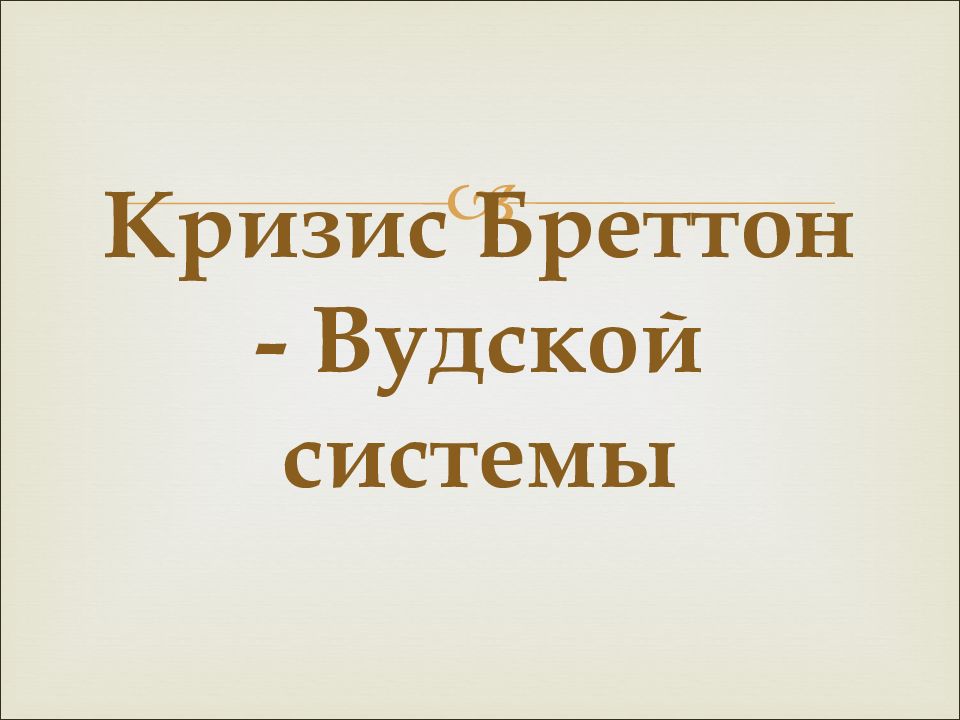 Кризис Бреттон - Вудской системы